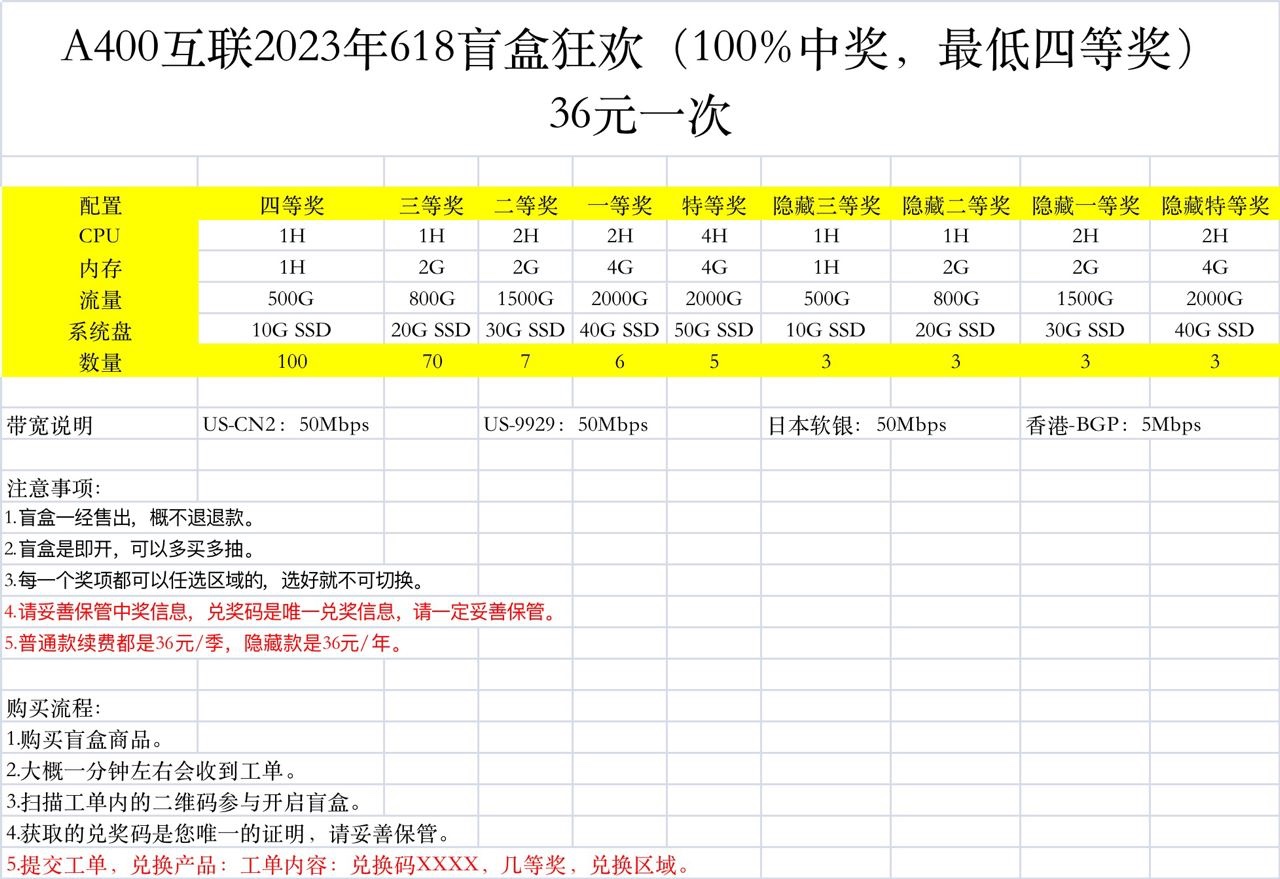 A400互联2023年618盲盒狂欢（100%中奖，最低四等奖）
36元一次

| 配置 | 四等奖 | 三等奖 | 二等奖 | 一等奖 | 特等奖 | 隐藏三等奖 | 隐藏二等奖 | 隐藏一等奖 | 隐藏特等奖 |
|---|---|---|---|---|---|---|---|---|---|
| CPU | 1H | 1H | 2H | 2H | 4H | 1H | 1H | 2H | 2H |
| 内存 | 1H | 2G | 2G | 4G | 4G | 1H | 2G | 2G | 4G |
| 流量 | 500G | 800G | 1500G | 2000G | 2000G | 500G | 800G | 1500G | 2000G |
| 系统盘 | 10G SSD | 20G SSD | 30G SSD | 40G SSD | 50G SSD | 10G SSD | 20G SSD | 30G SSD | 40G SSD |
| 数量 | 100 | 70 | 7 | 6 | 5 | 3 | 3 | 3 | 3 |

带宽说明 US-CN2：50Mbps US-9929：50Mbps 日本软银：50Mbps 香港-BGP：5Mbps

注意事项：
1.盲盒一经售出，概不退退款。
2.盲盒是即开，可以多买多抽。
3.每一个奖项都可以任选区域的，选好就不可切换。
4.请妥善保管中奖信息，兑奖码是唯一兑奖信息，请一定妥善保管。
5.普通款续费都是36元/季，隐藏款是36元/年。

购买流程：
1.购买盲盒商品。
2.大概一分钟左右会收到工单。
3.扫描工单内的二维码参与开启盲盒。
4.获取的兑奖码是您唯一的证明，请妥善保管。
5.提交工单，兑换产品：工单内容：兑换码XXXX，几等奖，兑换区域。